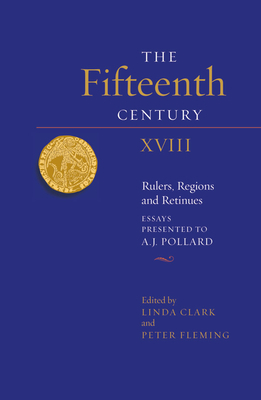 THE
Fifteenth
CENTURY

XVIII

Rulers, Regions and Retinues

ESSAYS PRESENTED TO A.J. POLLARD

Edited by
LINDA CLARK
and
PETER FLEMING